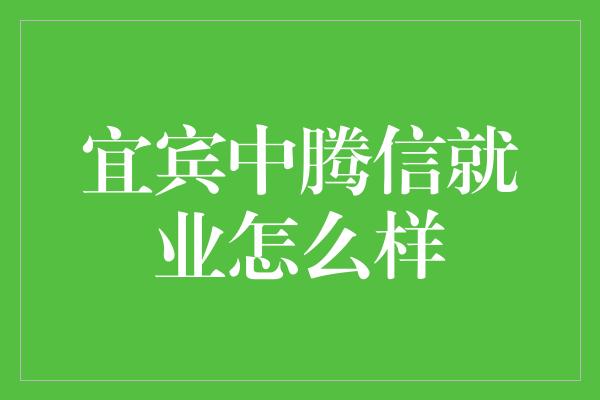 宜宾中腾信就业怎么样